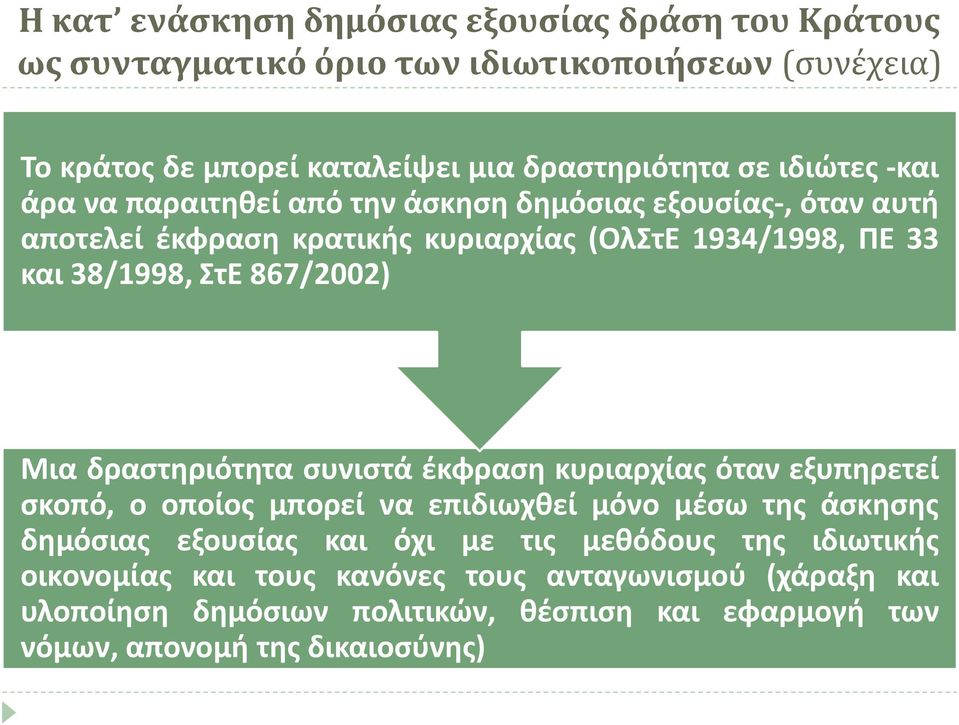 Η κατ’ ενάσκηση δημόσιας εξουσίας δράση του Κράτους ως συνταγματικό όριο των ιδιωτικοποιήσεων (συνέχεια)

Το κράτος δε μπορεί καταλείψει μια δραστηριότητα σε ιδιώτες -και άρα να παραιτηθεί από την άσκηση δημόσιας εξουσίας-, όταν αυτή αποτελεί έκφραση κρατικής κυριαρχίας (ΟλΣτΕ 1934/1998, ΠΕ 33 και 38/1998, ΣτΕ 867/2002)

Μια δραστηριότητα συνιστά έκφραση κυριαρχίας όταν εξυπηρετεί σκοπό, ο οποίος μπορεί να επιδιωχθεί μόνο μέσω της άσκησης δημόσιας εξουσίας και όχι με τις μεθόδους της ιδιωτικής οικονομίας και τους κανόνες τους ανταγωνισμού (χάραξη και υλοποίηση δημόσιων πολιτικών, θέσπιση και εφαρμογή των νόμων, απονομή της δικαιοσύνης)